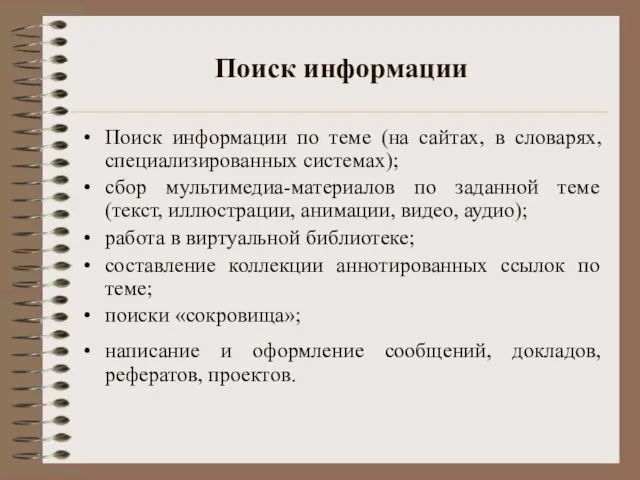 Поиск информации

• Поиск информации по теме (на сайтах, в словарях, специализированных системах);
• сбор мультимедиа-материалов по заданной теме (текст, иллюстрации, анимации, видео, аудио);
• работа в виртуальной библиотеке;
• составление коллекции аннотированных ссылок по теме;
• поиски «сокровища»;
• написание и оформление сообщений, докладов, рефератов, проектов.